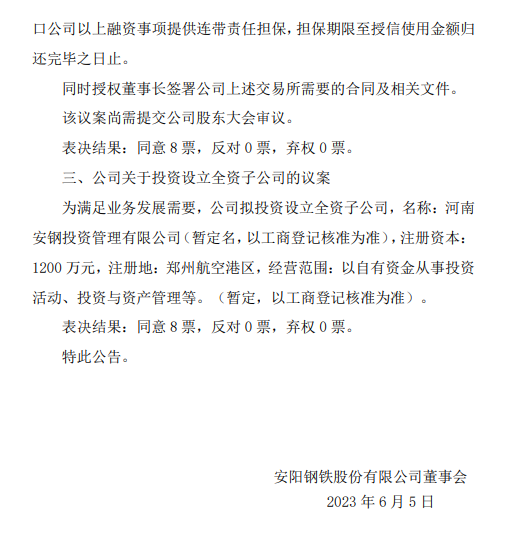 口公司以上融资事项提供连带责任担保，担保期限至授信使用金额归还完毕之日止。

同时授权董事长签署公司上述交易所需要的合同及相关文件。

该议案尚需提交公司股东大会审议。

表决结果：同意 8 票，反对 0 票，弃权 0 票。

三、公司关于投资设立全资子公司的议案

为满足业务发展需要，公司拟投资设立全资子公司，名称：河南安钢投资管理有限公司（暂定名，以工商登记核准为准），注册资本：1200 万元，注册地：郑州航空港区，经营范围：以自有资金从事投资活动、投资与资产管理等。（暂定，以工商登记核准为准）。

表决结果：同意 8 票，反对 0 票，弃权 0 票。

特此公告。

安阳钢铁股份有限公司董事会
2023 年 6 月 5 日